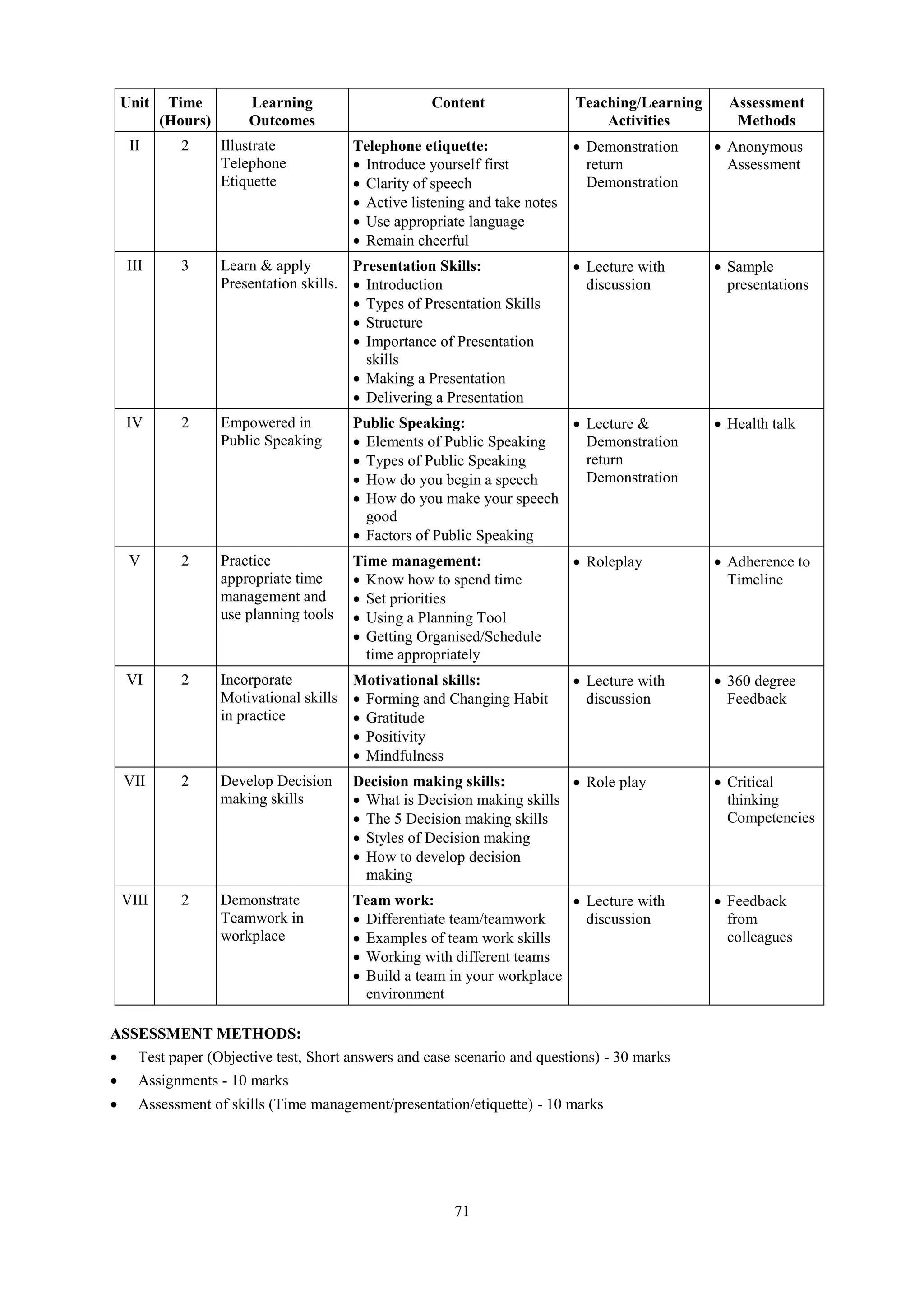 | Unit | Time (Hours) | Learning Outcomes | Content | Teaching/Learning Activities | Assessment Methods |
|---|---|---|---|---|---|
| II | 2 | Illustrate Telephone Etiquette | **Telephone etiquette:** • Introduce yourself first • Clarity of speech • Active listening and take notes • Use appropriate language • Remain cheerful | • Demonstration return Demonstration | • Anonymous Assessment |
| III | 3 | Learn & apply Presentation skills. | **Presentation Skills:** • Introduction • Types of Presentation Skills • Structure • Importance of Presentation skills • Making a Presentation • Delivering a Presentation | • Lecture with discussion | • Sample presentations |
| IV | 2 | Empowered in Public Speaking | **Public Speaking:** • Elements of Public Speaking • Types of Public Speaking • How do you begin a speech • How do you make your speech good • Factors of Public Speaking | • Lecture & Demonstration return Demonstration | • Health talk |
| V | 2 | Practice appropriate time management and use planning tools | **Time management:** • Know how to spend time • Set priorities • Using a Planning Tool • Getting Organised/Schedule time appropriately | • Roleplay | • Adherence to Timeline |
| VI | 2 | Incorporate Motivational skills in practice | **Motivational skills:** • Forming and Changing Habit • Gratitude • Positivity • Mindfulness | • Lecture with discussion | • 360 degree Feedback |
| VII | 2 | Develop Decision making skills | **Decision making skills:** • What is Decision making skills • The 5 Decision making skills • Styles of Decision making • How to develop decision making | • Role play | • Critical thinking Competencies |
| VIII | 2 | Demonstrate Teamwork in workplace | **Team work:** • Differentiate team/teamwork • Examples of team work skills • Working with different teams • Build a team in your workplace environment | • Lecture with discussion | • Feedback from colleagues |

**ASSESSMENT METHODS:**
• Test paper (Objective test, Short answers and case scenario and questions) - 30 marks
• Assignments - 10 marks
• Assessment of skills (Time management/presentation/etiquette) - 10 marks

71